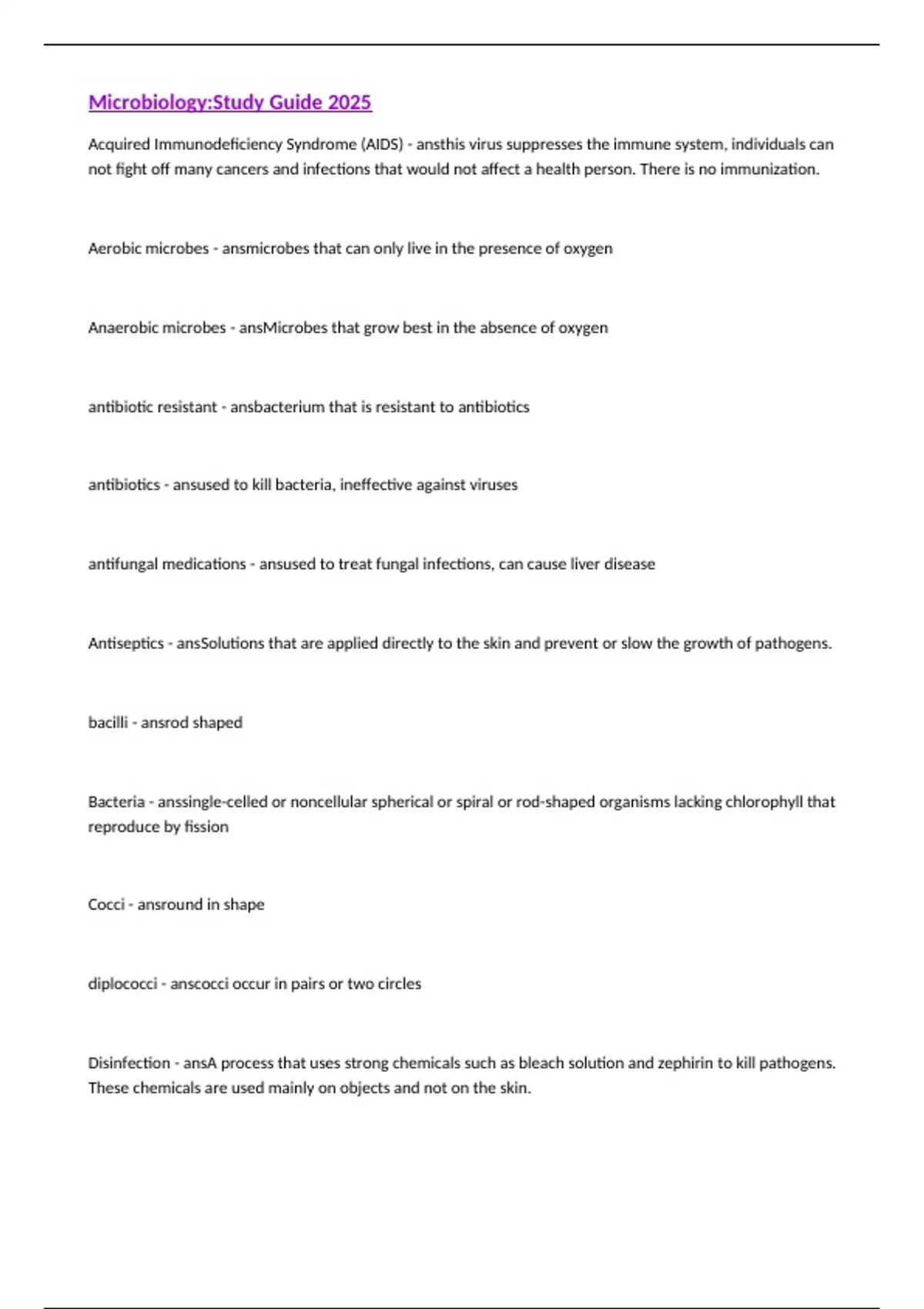 Microbiology:Study Guide 2025

Acquired Immunodeficiency Syndrome (AIDS) - ansthis virus suppresses the immune system, individuals can not fight off many cancers and infections that would not affect a health person. There is no immunization.

Aerobic microbes - ansmicrobes that can only live in the presence of oxygen

Anaerobic microbes - ansMicrobes that grow best in the absence of oxygen

antibiotic resistant - ansbacterium that is resistant to antibiotics

antibiotics - ansused to kill bacteria, ineffective against viruses

antifungal medications - ansused to treat fungal infections, can cause liver disease

Antiseptics - ansSolutions that are applied directly to the skin and prevent or slow the growth of pathogens.

bacilli - ansrod shaped

Bacteria - anssingle-celled or noncellular spherical or spiral or rod-shaped organisms lacking chlorophyll that reproduce by fission

Cocci - ansround in shape

diplococci - anscocci occur in pairs or two circles

Disinfection - ansA process that uses strong chemicals such as bleach solution and zephirin to kill pathogens. These chemicals are used mainly on objects and not on the skin.